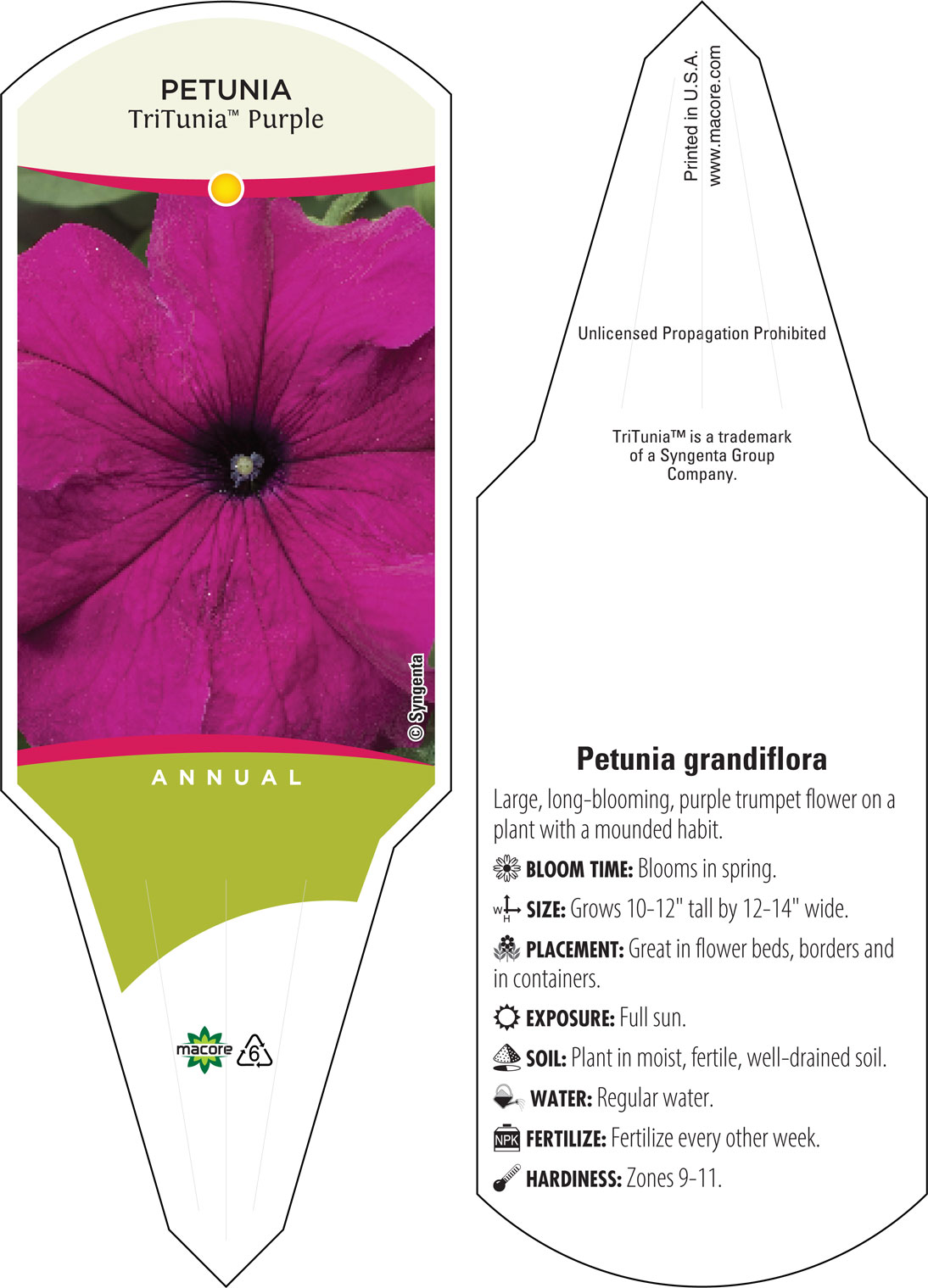 PETUNIA
TriTunia™ Purple

© Syngenta

ANNUAL

macore 6

Printed in U.S.A.
www.macore.com

Unlicensed Propagation Prohibited

TriTunia™ is a trademark of a Syngenta Group Company.

Petunia grandiflora

Large, long-blooming, purple trumpet flower on a plant with a mounded habit.

BLOOM TIME: Blooms in spring.

W H SIZE: Grows 10-12" tall by 12-14" wide.

PLACEMENT: Great in flower beds, borders and in containers.

EXPOSURE: Full sun.

SOIL: Plant in moist, fertile, well-drained soil.

WATER: Regular water.

NPK FERTILIZE: Fertilize every other week.

HARDINESS: Zones 9-11.